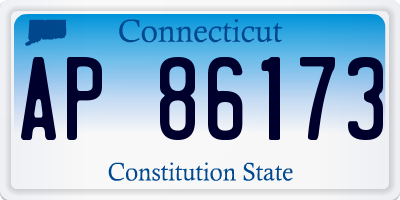 Connecticut

AP 86173

Constitution State